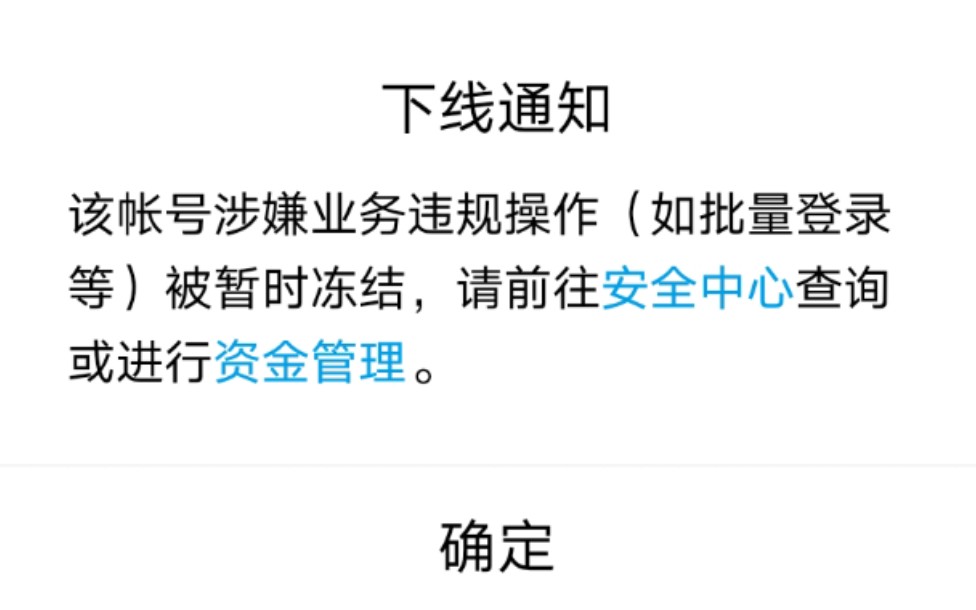 下线通知

该帐号涉嫌业务违规操作（如批量登录等）被暂时冻结，请前往安全中心查询或进行资金管理。

确定